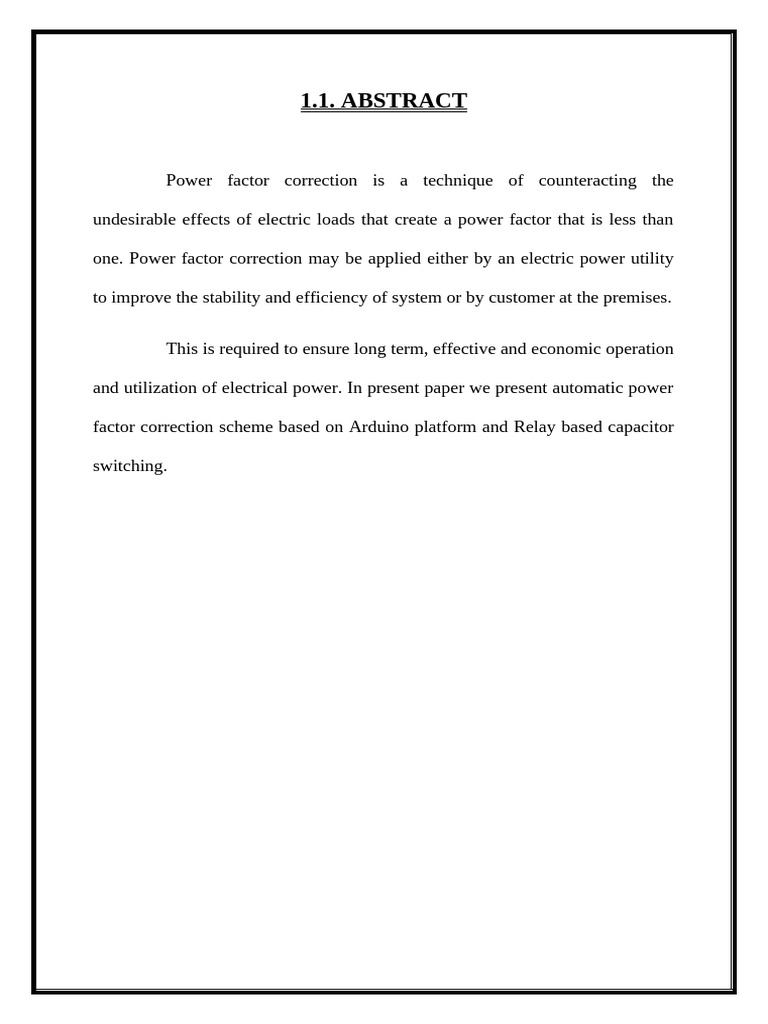 1.1. ABSTRACT

Power factor correction is a technique of counteracting the undesirable effects of electric loads that create a power factor that is less than one. Power factor correction may be applied either by an electric power utility to improve the stability and efficiency of system or by customer at the premises.

This is required to ensure long term, effective and economic operation and utilization of electrical power. In present paper we present automatic power factor correction scheme based on Arduino platform and Relay based capacitor switching.